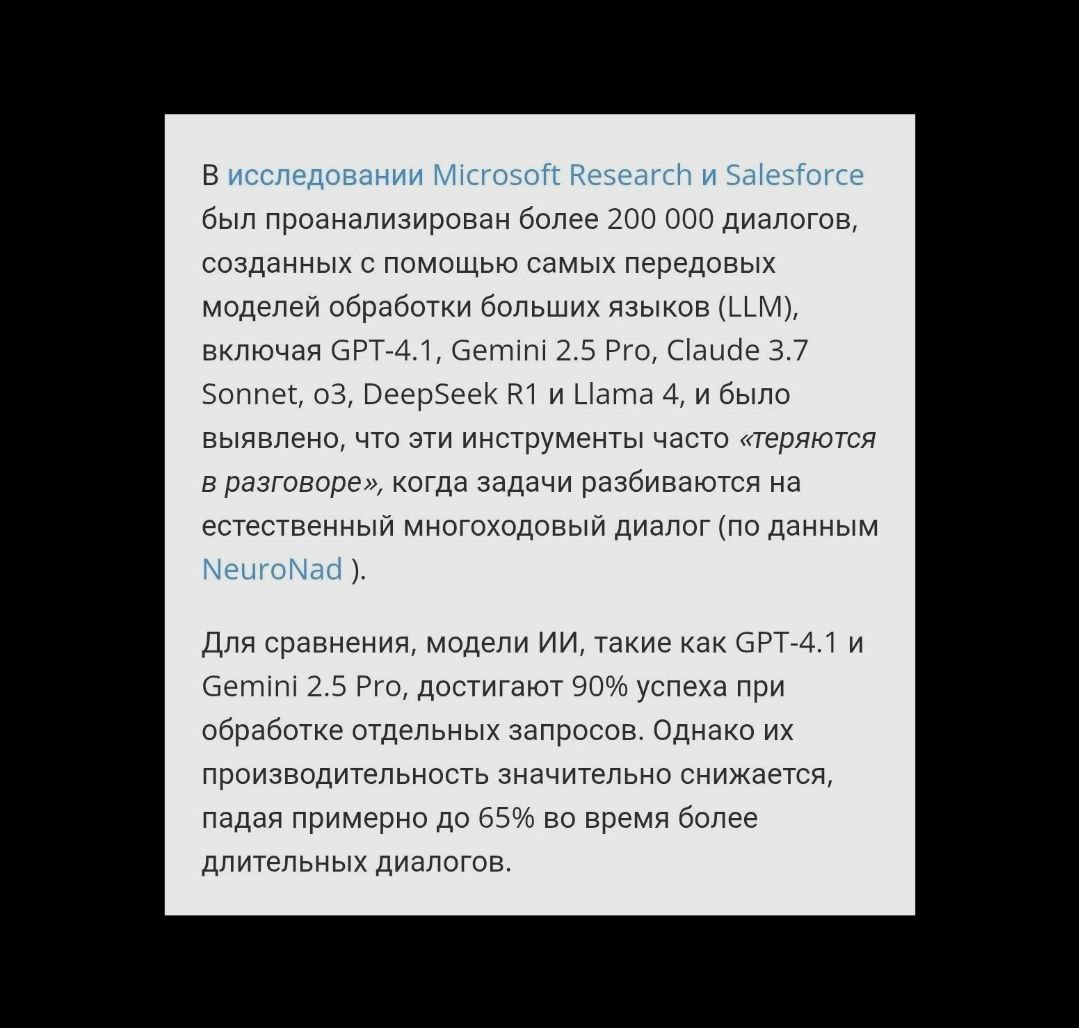 В исследовании Microsoft Research и Salesforce был проанализирован более 200 000 диалогов, созданных с помощью самых передовых моделей обработки больших языков (LLM), включая GPT-4.1, Gemini 2.5 Pro, Claude 3.7 Sonnet, o3, DeepSeek R1 и Llama 4, и было выявлено, что эти инструменты часто «теряются в разговоре», когда задачи разбиваются на естественный многоходовый диалог (по данным NeuroNad ).

Для сравнения, модели ИИ, такие как GPT-4.1 и Gemini 2.5 Pro, достигают 90% успеха при обработке отдельных запросов. Однако их производительность значительно снижается, падая примерно до 65% во время более длительных диалогов.